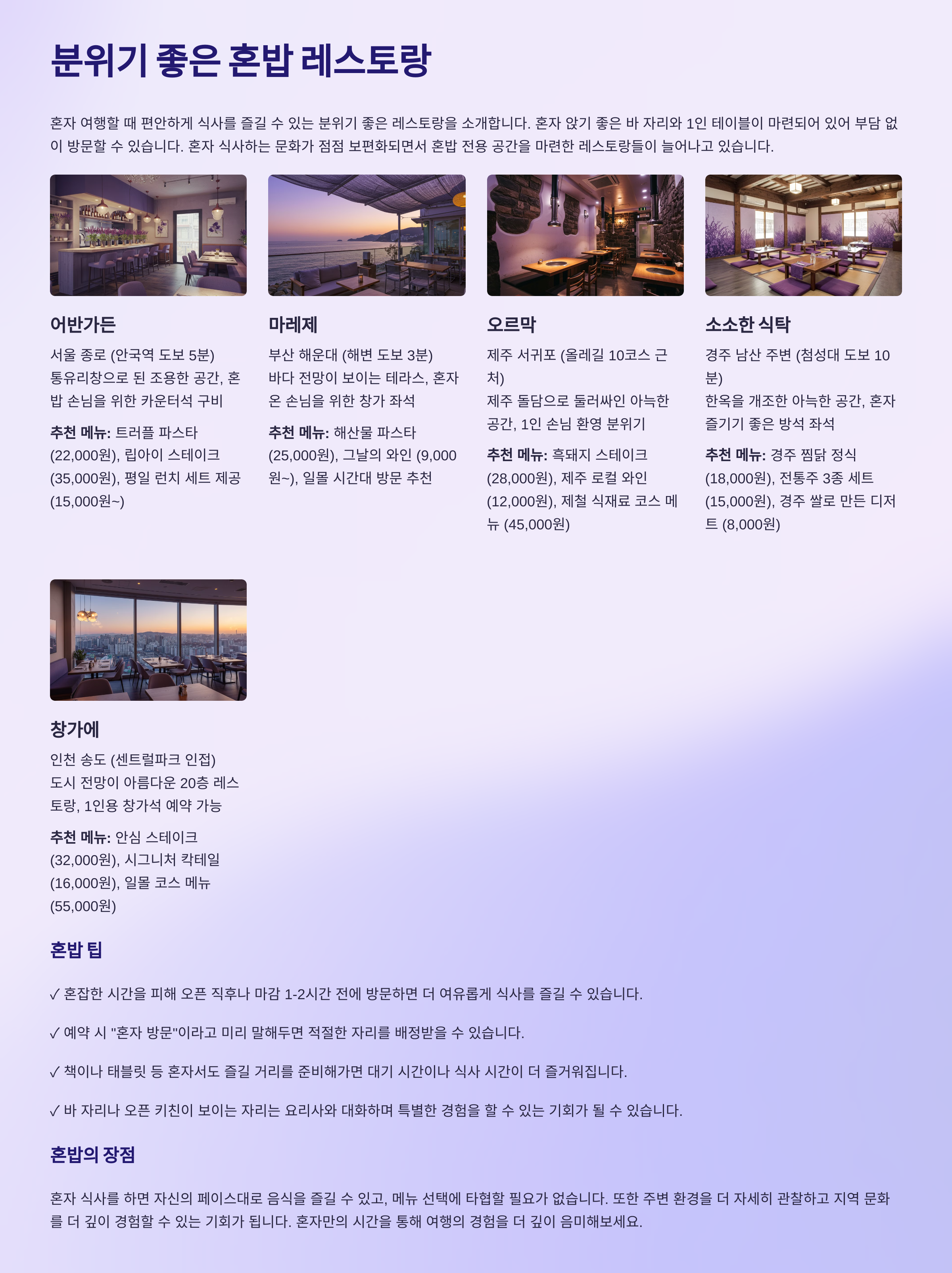 분위기 좋은 혼밥 레스토랑

혼자 여행할 때 편안하게 식사를 즐길 수 있는 분위기 좋은 레스토랑을 소개합니다. 혼자 앉기 좋은 바 자리와 1인 테이블이 마련되어 있어 부담 없이 방문할 수 있습니다. 혼자 식사하는 문화가 점점 보편화되면서 혼밥 전용 공간을 마련한 레스토랑들이 늘어나고 있습니다.

어반가든

서울 종로 (안국역 도보 5분)
통유리창으로 된 조용한 공간, 혼밥 손님을 위한 카운터석 구비

추천 메뉴: 트러플 파스타 (22,000원), 립아이 스테이크 (35,000원), 평일 런치 세트 제공 (15,000원~)

마레제

부산 해운대 (해변 도보 3분)
바다 전망이 보이는 테라스, 혼자 온 손님을 위한 창가 좌석

추천 메뉴: 해산물 파스타 (25,000원), 그날의 와인 (9,000원~), 일몰 시간대 방문 추천

오르막

제주 서귀포 (올레길 10코스 근처)
제주 돌담으로 둘러싸인 아늑한 공간, 1인 손님 환영 분위기

추천 메뉴: 흑돼지 스테이크 (28,000원), 제주 로컬 와인 (12,000원), 제철 식재료 코스 메뉴 (45,000원)

소소한 식탁

경주 남산 주변 (첨성대 도보 10분)
한옥을 개조한 아늑한 공간, 혼자 즐기기 좋은 방석 좌석

추천 메뉴: 경주 찜닭 정식 (18,000원), 전통주 3종 세트 (15,000원), 경주 쌀로 만든 디저트 (8,000원)

창가에

인천 송도 (센트럴파크 인접)
도시 전망이 아름다운 20층 레스토랑, 1인용 창가석 예약 가능

추천 메뉴: 안심 스테이크 (32,000원), 시그니처 칵테일 (16,000원), 일몰 코스 메뉴 (55,000원)

혼밥 팁

✓ 혼잡한 시간을 피해 오픈 직후나 마감 1-2시간 전에 방문하면 더 여유롭게 식사를 즐길 수 있습니다.

✓ 예약 시 "혼자 방문"이라고 미리 말해두면 적절한 자리를 배정받을 수 있습니다.

✓ 책이나 태블릿 등 혼자서도 즐길 거리를 준비해가면 대기 시간이나 식사 시간이 더 즐거워집니다.

✓ 바 자리나 오픈 키친이 보이는 자리는 요리사와 대화하며 특별한 경험을 할 수 있는 기회가 될 수 있습니다.

혼밥의 장점

혼자 식사를 하면 자신의 페이스대로 음식을 즐길 수 있고, 메뉴 선택에 타협할 필요가 없습니다. 또한 주변 환경을 더 자세히 관찰하고 지역 문화를 더 깊이 경험할 수 있는 기회가 됩니다. 혼자만의 시간을 통해 여행의 경험을 더 깊이 음미해보세요.